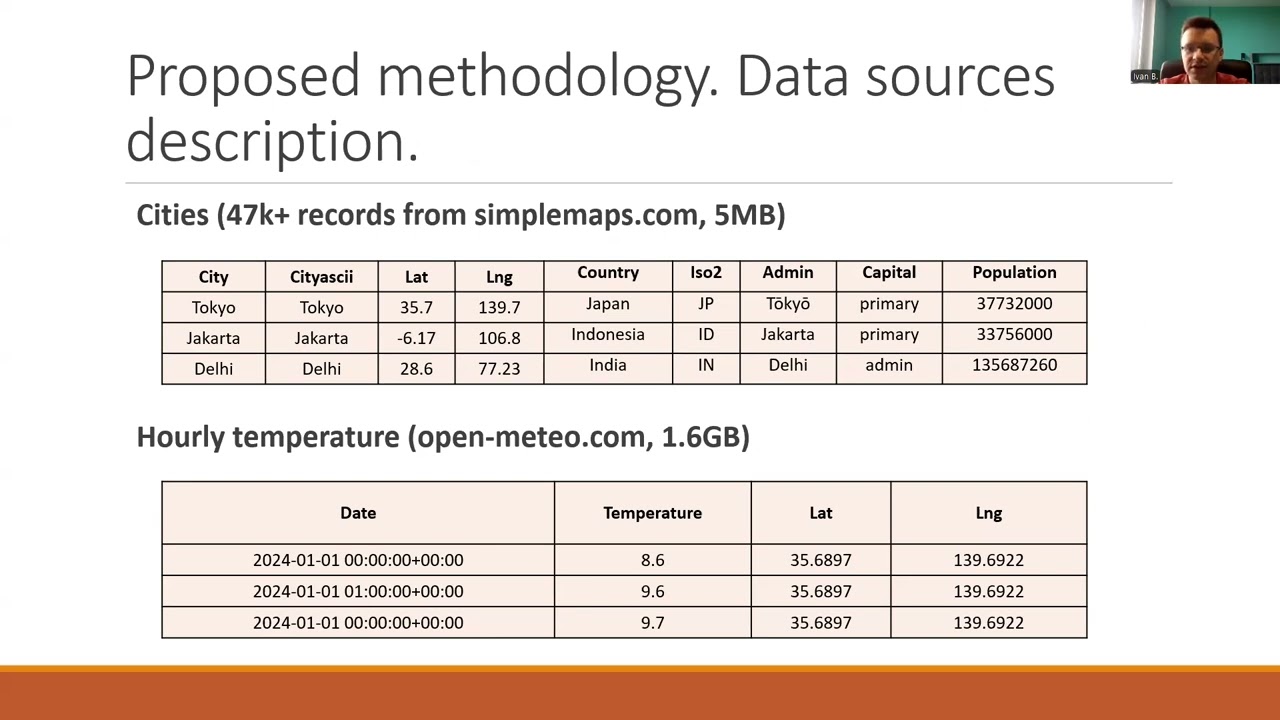 Ivan B.

Proposed methodology. Data sources description.

Cities (47k+ records from simplemaps.com, 5MB)

| City | Cityascii | Lat | Lng | Country | Iso2 | Admin | Capital | Population |
|---|---|---|---|---|---|---|---|---|
| Tokyo | Tokyo | 35.7 | 139.7 | Japan | JP | Tōkyō | primary | 37732000 |
| Jakarta | Jakarta | -6.17 | 106.8 | Indonesia | ID | Jakarta | primary | 33756000 |
| Delhi | Delhi | 28.6 | 77.23 | India | IN | Delhi | admin | 135687260 |

Hourly temperature (open-meteo.com, 1.6GB)

| Date | Temperature | Lat | Lng |
|---|---|---|---|
| 2024-01-01 00:00:00+00:00 | 8.6 | 35.6897 | 139.6922 |
| 2024-01-01 01:00:00+00:00 | 9.6 | 35.6897 | 139.6922 |
| 2024-01-01 00:00:00+00:00 | 9.7 | 35.6897 | 139.6922 |